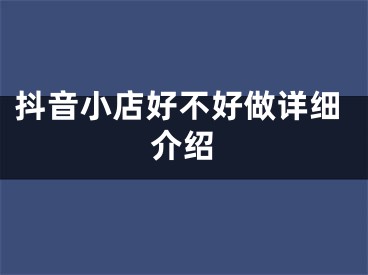 抖音小店好不好做详细介绍